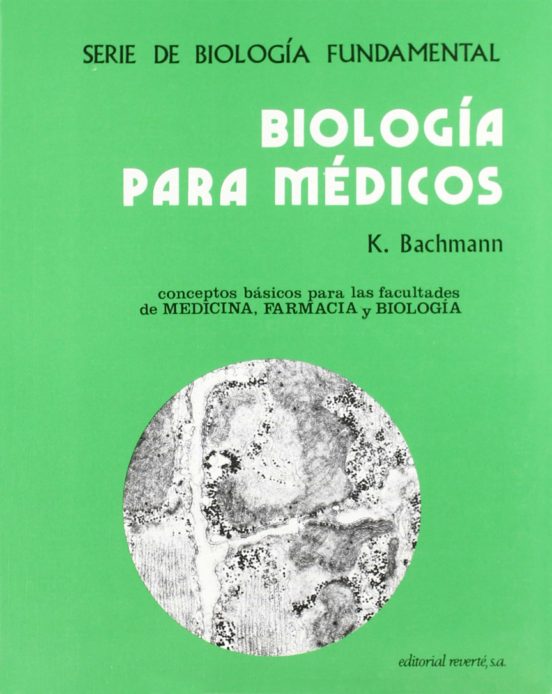 SERIE DE BIOLOGÍA FUNDAMENTAL

BIOLOGÍA
PARA MÉDICOS

K. Bachmann

conceptos básicos para las facultades de MEDICINA, FARMACIA y BIOLOGÍA

editorial reverté, s.a.